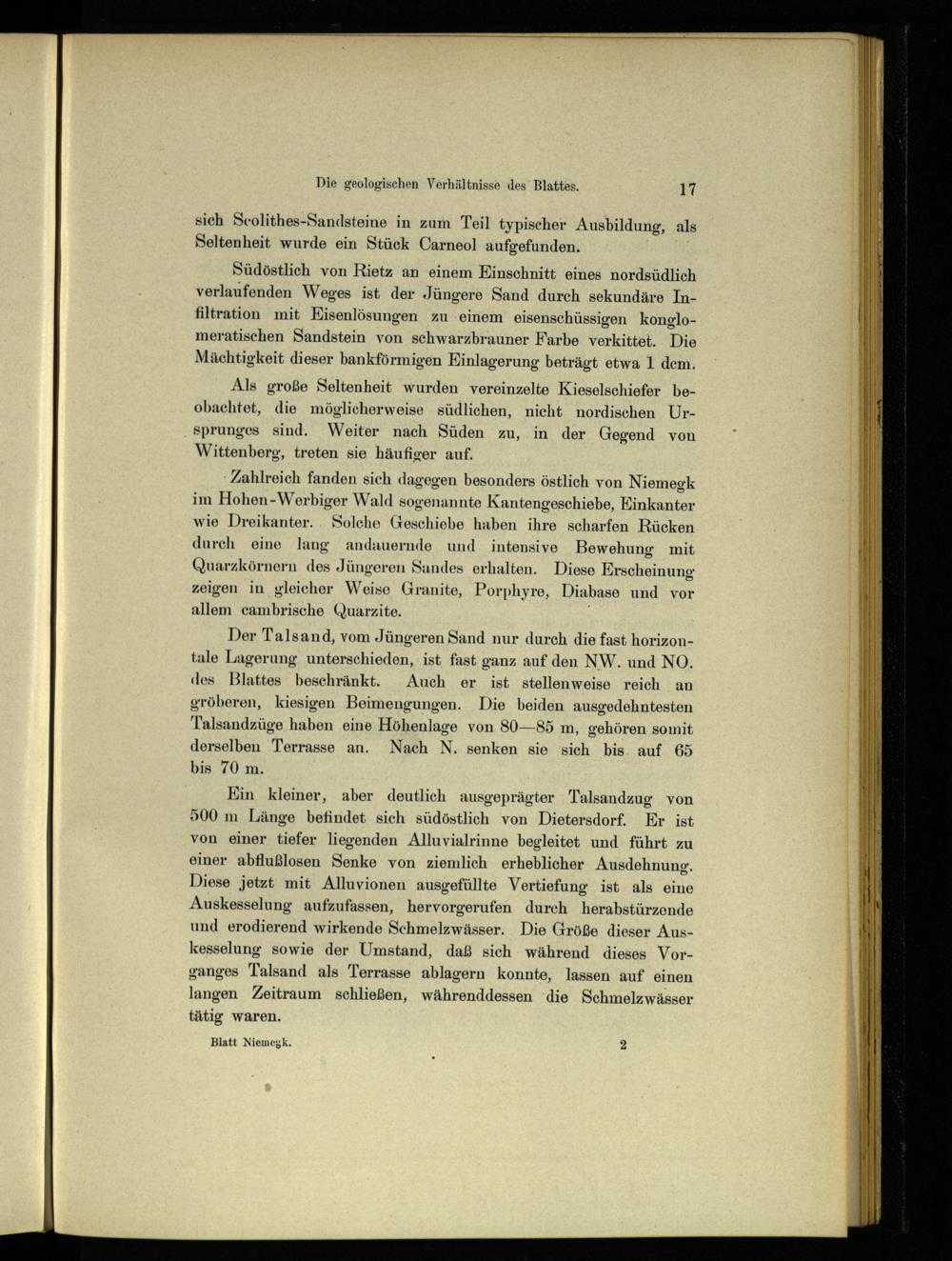 Die geologischen Verhältnisse des Blattes. 17

sich Scolithes-Sandsteine in zum Teil typischer Ausbildung, als Seltenheit wurde ein Stück Carneol aufgefunden.

Südöstlich von Rietz an einem Einschnitt eines nordsüdlich verlaufenden Weges ist der Jüngere Sand durch sekundäre Infiltration mit Eisenlösungen zu einem eisenschüssigen konglomeratischen Sandstein von schwarzbrauner Farbe verkittet. Die Mächtigkeit dieser bankförmigen Einlagerung beträgt etwa 1 dcm.

Als große Seltenheit wurden vereinzelte Kieselschiefer beobachtet, die möglicherweise südlichen, nicht nordischen Ursprunges sind. Weiter nach Süden zu, in der Gegend von Wittenberg, treten sie häufiger auf.

Zahlreich fanden sich dagegen besonders östlich von Niemegk im Hohen-Werbiger Wald sogenannte Kantengeschiebe, Einkanter wie Dreikanter. Solche Geschiebe haben ihre scharfen Rücken durch eine lang andauernde und intensive Bewehung mit Quarzkörnern des Jüngeren Sandes erhalten. Diese Erscheinung zeigen in gleicher Weise Granite, Porphyre, Diabase und vor allem cambrische Quarzite.

Der Talsand, vom Jüngeren Sand nur durch die fast horizontale Lagerung unterschieden, ist fast ganz auf den NW. und NO. des Blattes beschränkt. Auch er ist stellenweise reich an gröberen, kiesigen Beimengungen. Die beiden ausgedehntesten Talsandzüge haben eine Höhenlage von 80—85 m, gehören somit derselben Terrasse an. Nach N. senken sie sich bis auf 65 bis 70 m.

Ein kleiner, aber deutlich ausgeprägter Talsandzug von 500 m Länge befindet sich südöstlich von Dietersdorf. Er ist von einer tiefer liegenden Alluvialrinne begleitet und führt zu einer abflußlosen Senke von ziemlich erheblicher Ausdehnung. Diese jetzt mit Alluvionen ausgefüllte Vertiefung ist als eine Auskesselung aufzufassen, hervorgerufen durch herabstürzende und erodierend wirkende Schmelzwässer. Die Größe dieser Auskesselung sowie der Umstand, daß sich während dieses Vorganges Talsand als Terrasse ablagern konnte, lassen auf einen langen Zeitraum schließen, währenddessen die Schmelzwässer tätig waren.

Blatt Niemegk. 2